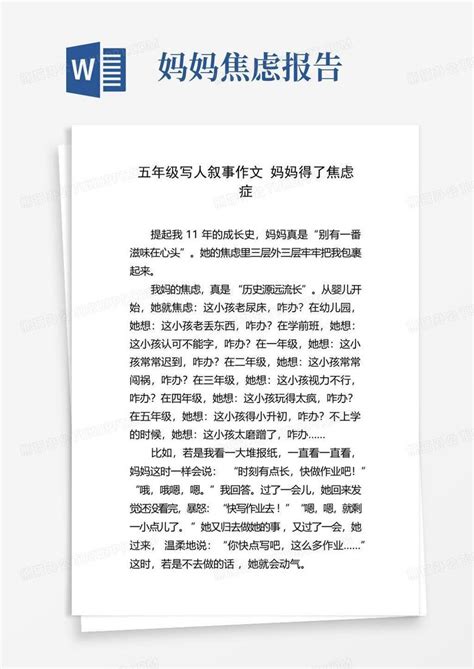 W

妈妈焦虑报告

五年级写人叙事作文 妈妈得了焦虑症

提起我 11 年的成长史，妈妈真是“别有一番滋味在心头”。她的焦虑里三层外三层牢牢把我包裹起来。

我妈的焦虑，真是“历史源远流长”。从婴儿开始，她就焦虑：这小孩老尿床，咋办？在幼儿园，她想：这小孩老丢东西，咋办？在学前班，她想：这小孩认可不能字，咋办？在一年级，她想：这小孩常常迟到，咋办？在二年级，她想：这小孩常常闯祸，咋办？在三年级，她想：这小孩视力不行，咋办？在四年级，她想：这小孩玩得太疯，咋办？在五年级，她想：这小孩得小升初，咋办？不上学的时候，她想：这小孩太磨蹭了，咋办……

比如，若是我看一大堆报纸，一直看一直看，妈妈这时一样会说：“时刻有点长，快做作业吧！”“哦，哦嗯，嗯。”我回答。过了一会儿，她回来发觉还没看完，暴怒：“快写作业去！”“嗯，嗯，就剩一小点儿了。”她又归去做她的事，又过了一会，她过来，温柔地说：“你快点写吧，这么多作业……”这时，若是不去做的话，她就会动气。